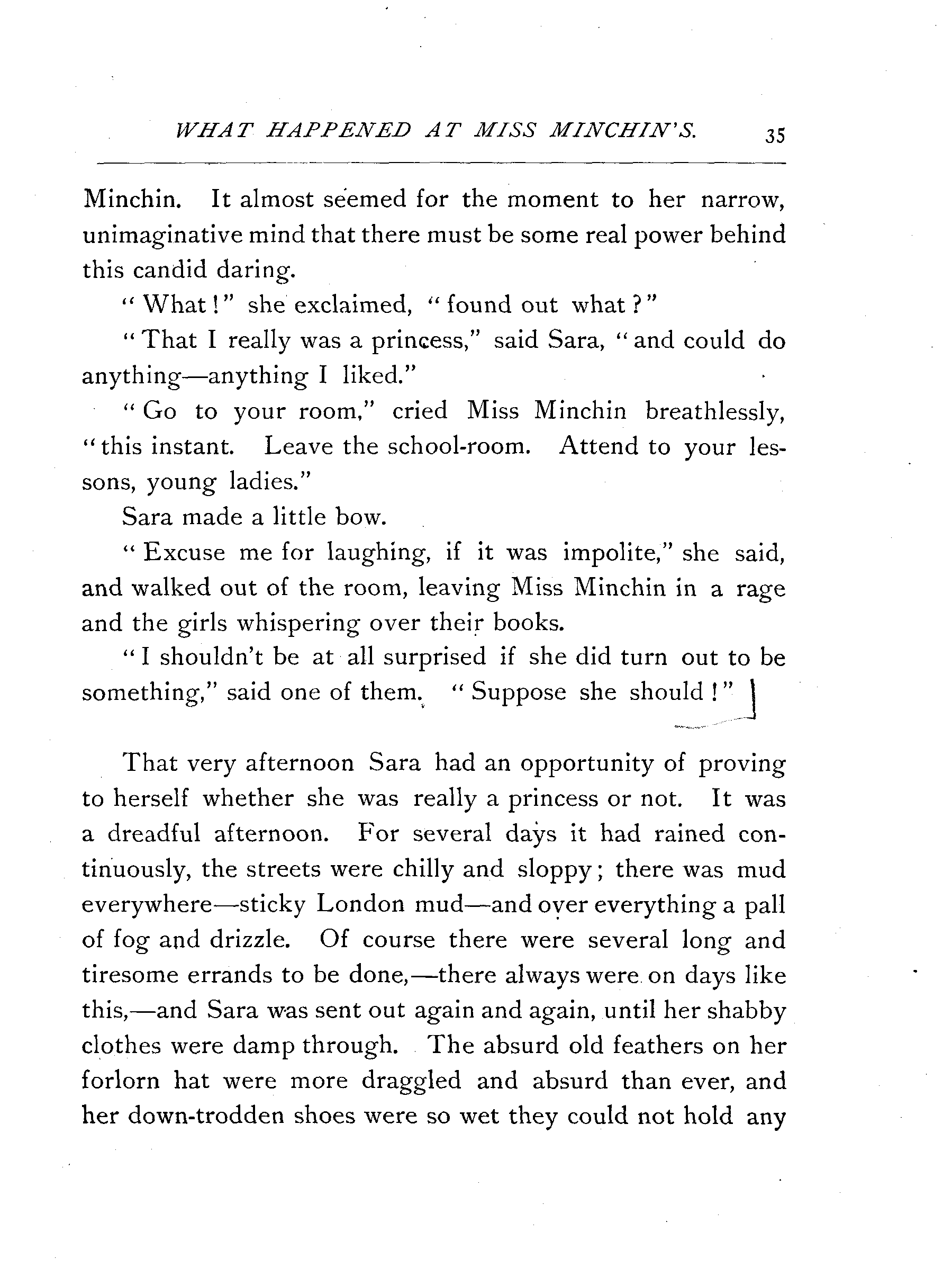 WHAT HAPPENED AT MISS MINCHIN'S. 35

Minchin. It almost seemed for the moment to her narrow, unimaginative mind that there must be some real power behind this candid daring.

"What!" she exclaimed, "found out what?"

"That I really was a princess," said Sara, "and could do anything—anything I liked."

"Go to your room," cried Miss Minchin breathlessly, "this instant. Leave the school-room. Attend to your lessons, young ladies."

Sara made a little bow.

"Excuse me for laughing, if it was impolite," she said, and walked out of the room, leaving Miss Minchin in a rage and the girls whispering over their books.

"I shouldn't be at all surprised if she did turn out to be something," said one of them. "Suppose she should!"

That very afternoon Sara had an opportunity of proving to herself whether she was really a princess or not. It was a dreadful afternoon. For several days it had rained continuously, the streets were chilly and sloppy; there was mud everywhere—sticky London mud—and over everything a pall of fog and drizzle. Of course there were several long and tiresome errands to be done,—there always were on days like this,—and Sara was sent out again and again, until her shabby clothes were damp through. The absurd old feathers on her forlorn hat were more draggled and absurd than ever, and her down-trodden shoes were so wet they could not hold any